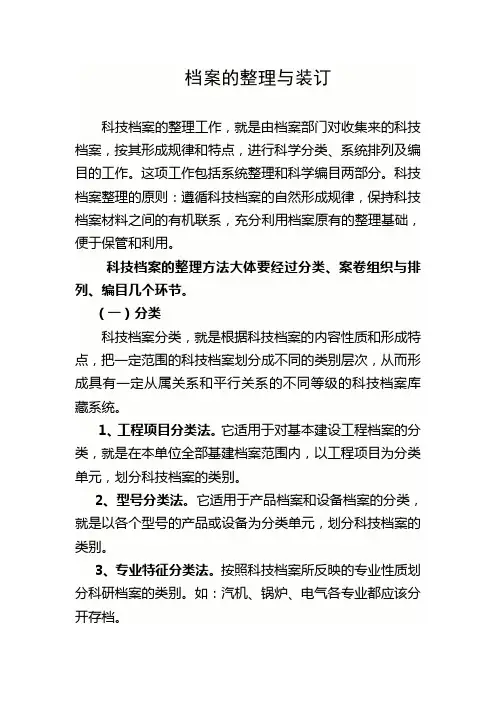 档案的整理与装订

科技档案的整理工作，就是由档案部门对收集来的科技档案，按其形成规律和特点，进行科学分类、系统排列及编目的工作。这项工作包括系统整理和科学编目两部分。科技档案整理的原则：遵循科技档案的自然形成规律，保持科技档案材料之间的有机联系，充分利用档案原有的整理基础，便于保管和利用。

科技档案的整理方法大体要经过分类、案卷组织与排列、编目几个环节。

（一）分类

科技档案分类，就是根据科技档案的内容性质和形成特点，把一定范围的科技档案划分成不同的类别层次，从而形成具有一定从属关系和平行关系的不同等级的科技档案库藏系统。

1、工程项目分类法。它适用于对基本建设工程档案的分类，就是在本单位全部基建档案范围内，以工程项目为分类单元，划分科技档案的类别。

2、型号分类法。它适用于产品档案和设备档案的分类，就是以各个型号的产品或设备为分类单元，划分科技档案的类别。

3、专业特征分类法。按照科技档案所反映的专业性质划分科研档案的类别。如：汽机、锅炉、电气各专业都应该分开存档。